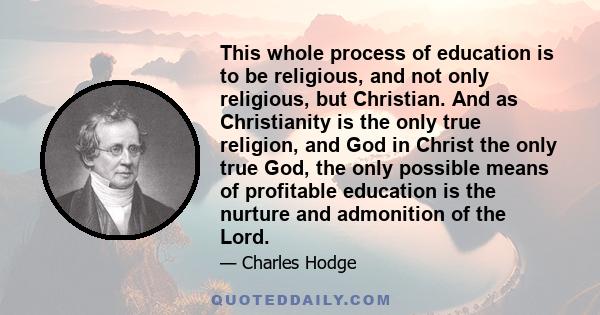 This whole process of education is to be religious, and not only religious, but Christian. And as Christianity is the only true religion, and God in Christ the only true God, the only possible means of profitable education is the nurture and admonition of the Lord.

— Charles Hodge

QUOTEDDAILY.COM